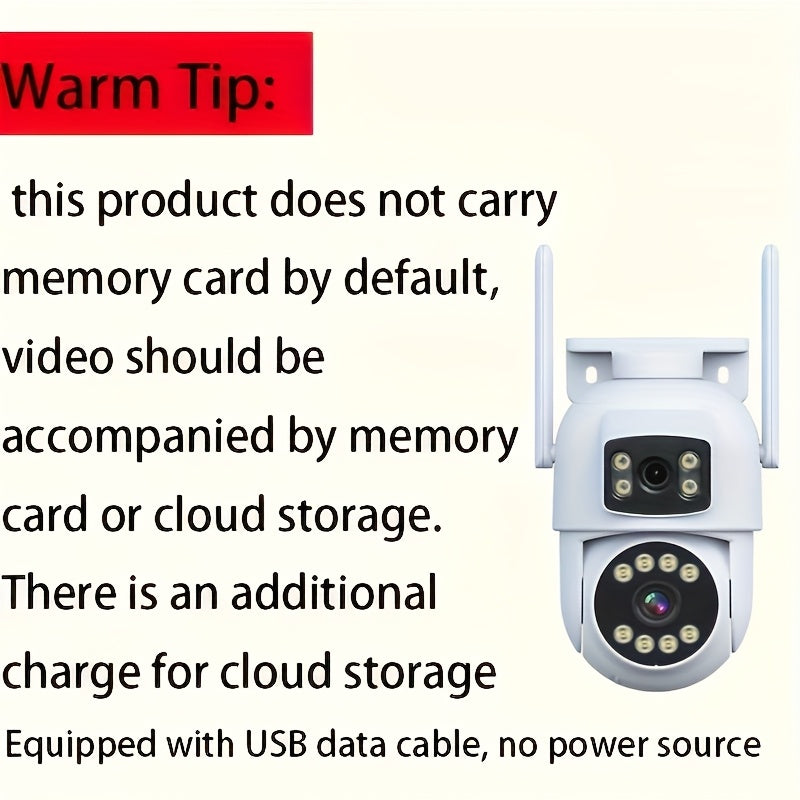 Warm Tip:

this product does not carry memory card by default, video should be accompanied by memory card or cloud storage. There is an additional charge for cloud storage

Equipped with USB data cable, no power source